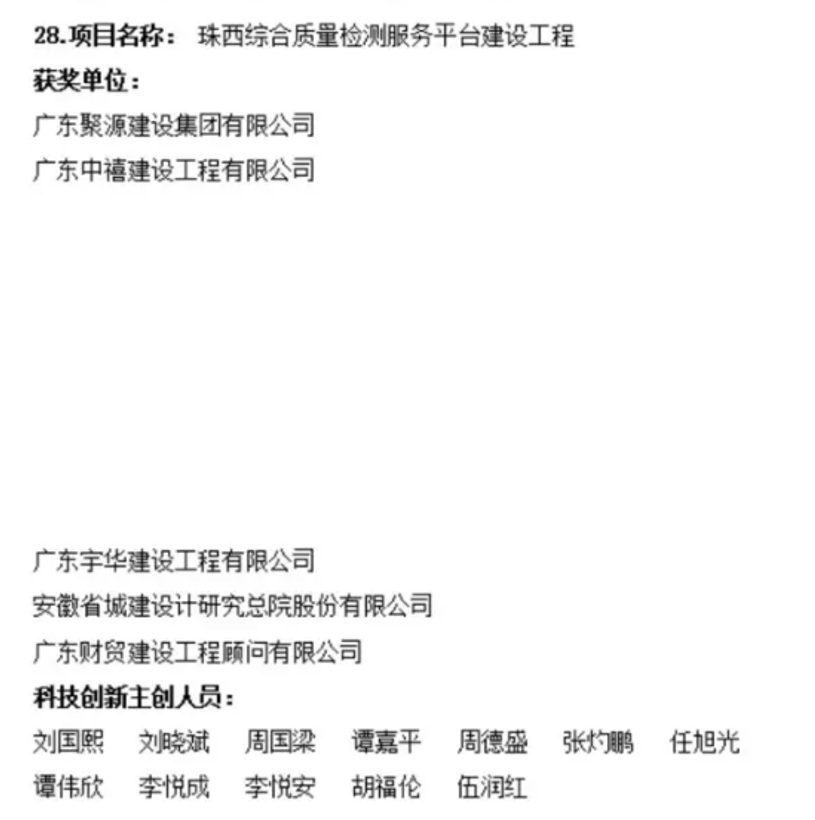 28.项目名称： 珠西综合质量检测服务平台建设工程

获奖单位：

广东聚源建设集团有限公司

广东中禧建设工程有限公司

广东宇华建设工程有限公司

安徽省城建设计研究总院股份有限公司

广东财贸建设工程顾问有限公司

科技创新主创人员：

刘国熙 刘晓斌 周国梁 谭嘉平 周德盛 张灼鹏 任旭光

谭伟欣 李悦成 李悦安 胡福伦 伍润红